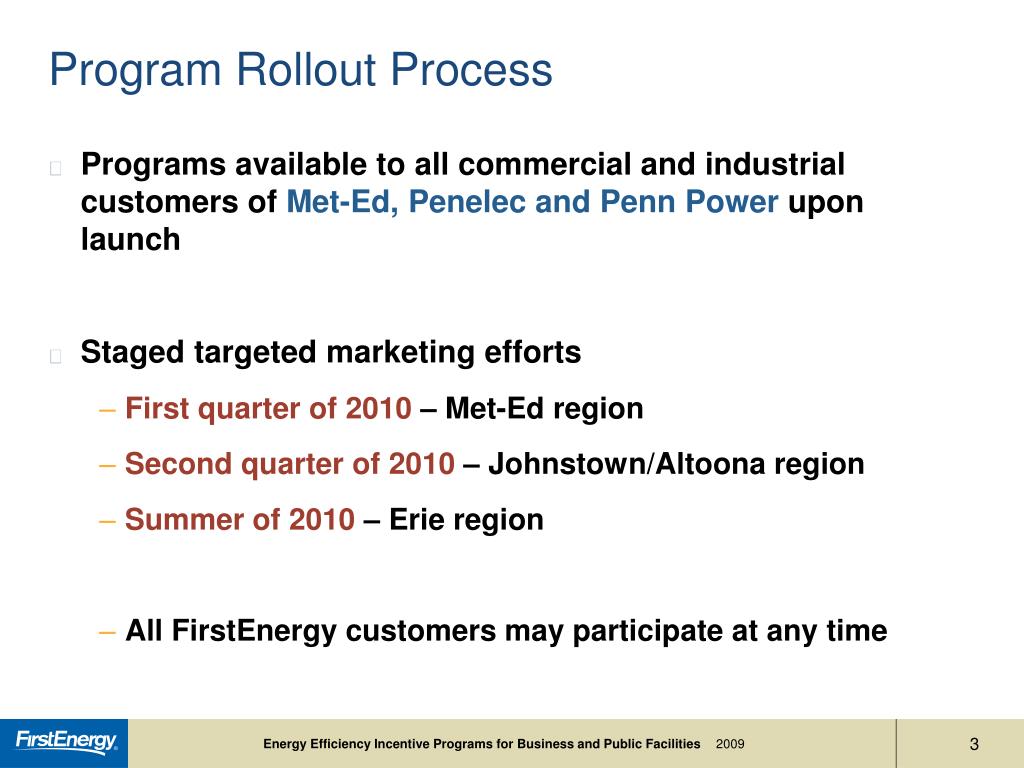 Program Rollout Process

Programs available to all commercial and industrial customers of Met-Ed, Penelec and Penn Power upon launch

Staged targeted marketing efforts

– First quarter of 2010 – Met-Ed region

– Second quarter of 2010 – Johnstown/Altoona region

– Summer of 2010 – Erie region

– All FirstEnergy customers may participate at any time

FirstEnergy

Energy Efficiency Incentive Programs for Business and Public Facilities 2009

3